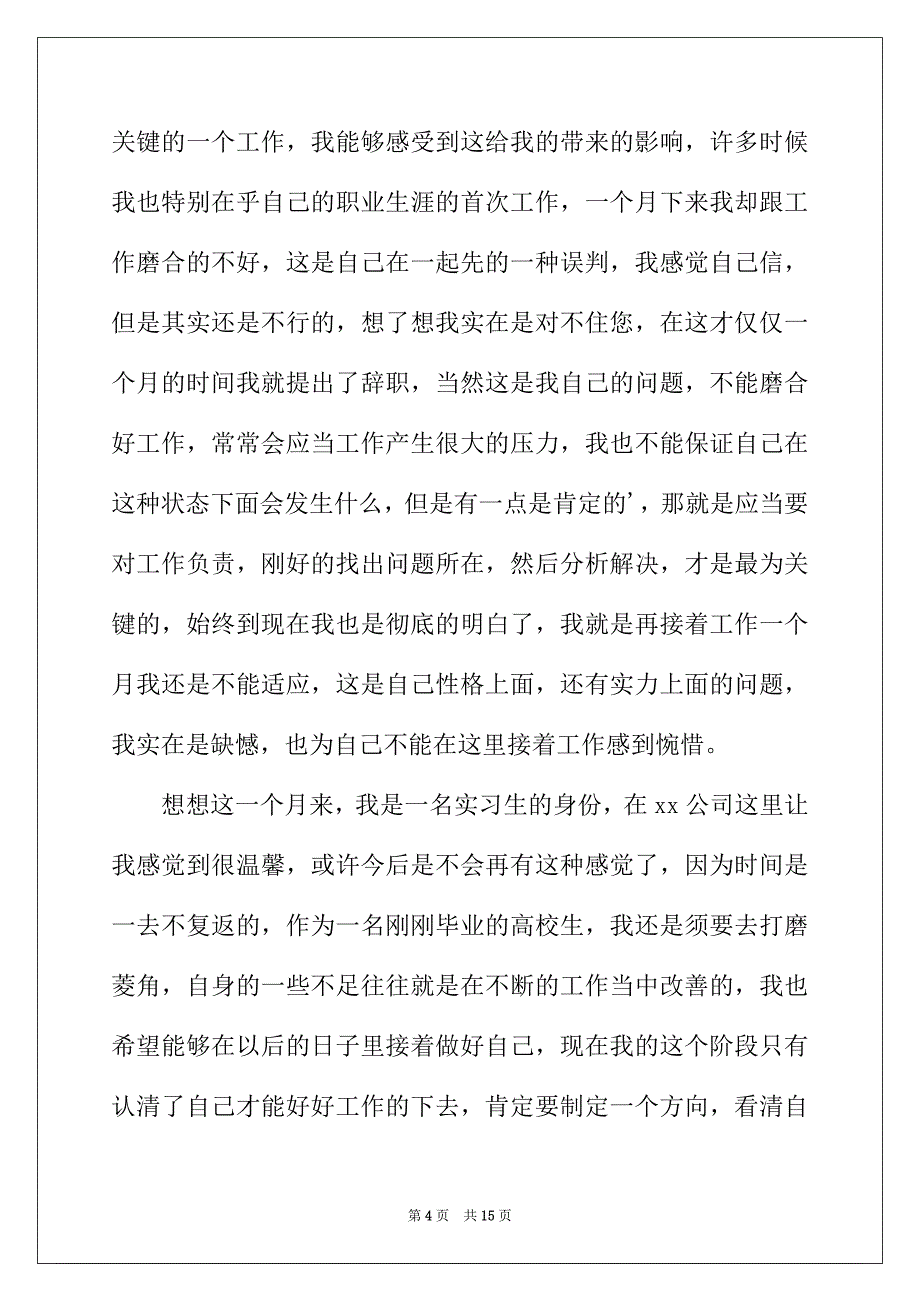 关键的一个工作，我能够感受到这给我的带来的影响，许多时候我也特别在乎自己的职业生涯的首次工作，一个月下来我却跟工作磨合的不好，这是自己在一起先的一种误判，我感觉自己信，但是其实还是不行的，想了想我实在是对不住您，在这才仅仅一个月的时间我就提出了辞职，当然这是我自己的问题，不能磨合好工作，常常会应当工作产生很大的压力，我也不能保证自己在这种状态下面会发生什么，但是有一点是肯定的’，那就是应当要对工作负责，刚好的找出问题所在，然后分析解决，才是最为关键的，始终到现在我也是彻底的明白了，我就是再接着工作一个月我还是不能适应，这是自己性格上面，还有实力上面的问题，我实在是缺憾，也为自己不能在这里接着工作感到惋惜。

想想这一个月来，我是一名实习生的身份，在 xx 公司这里让我感觉到很温馨，或许今后是不会再有这种感觉了，因为时间是一去不复返的，作为一名刚刚毕业的高校生，我还是须要去打磨菱角，自身的一些不足往往就是在不断的工作当中改善的，我也希望能够在以后的日子里接着做好自己，现在我的这个阶段只有认清了自己才能好好工作的下去，肯定要制定一个方向，看清自

第 4 页　共 15 页